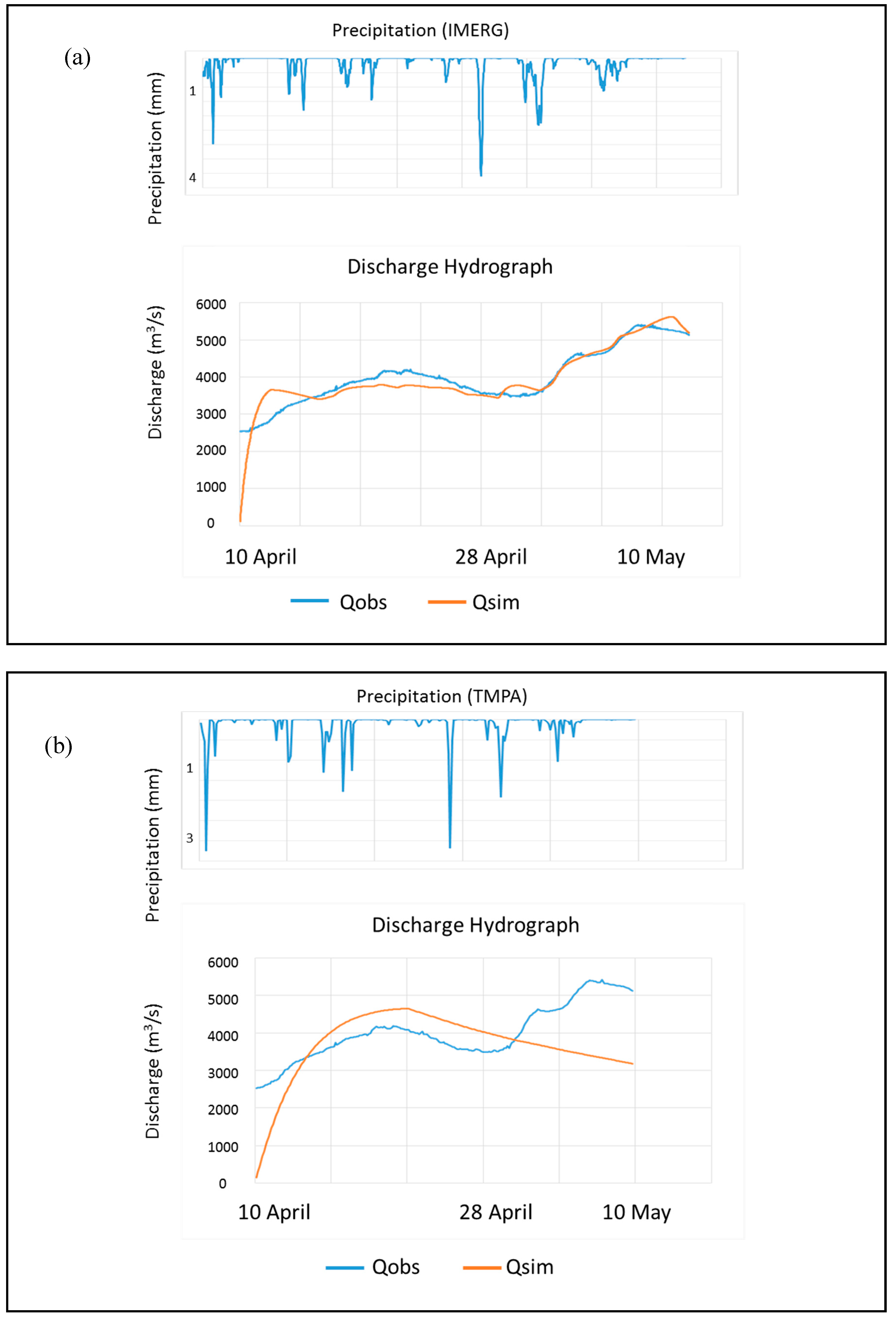 (a)

Precipitation (IMERG)

Precipitation (mm)

1

4

Discharge Hydrograph

Discharge ($m^3/s$)

6000
5000
4000
3000
2000
1000
0

10 April
28 April
10 May

Qobs
Qsim

(b)

Precipitation (TMPA)

Precipitation (mm)

1

3

Discharge Hydrograph

Discharge ($m^3/s$)

6000
5000
4000
3000
2000
1000
0

10 April
28 April
10 May

Qobs
Qsim